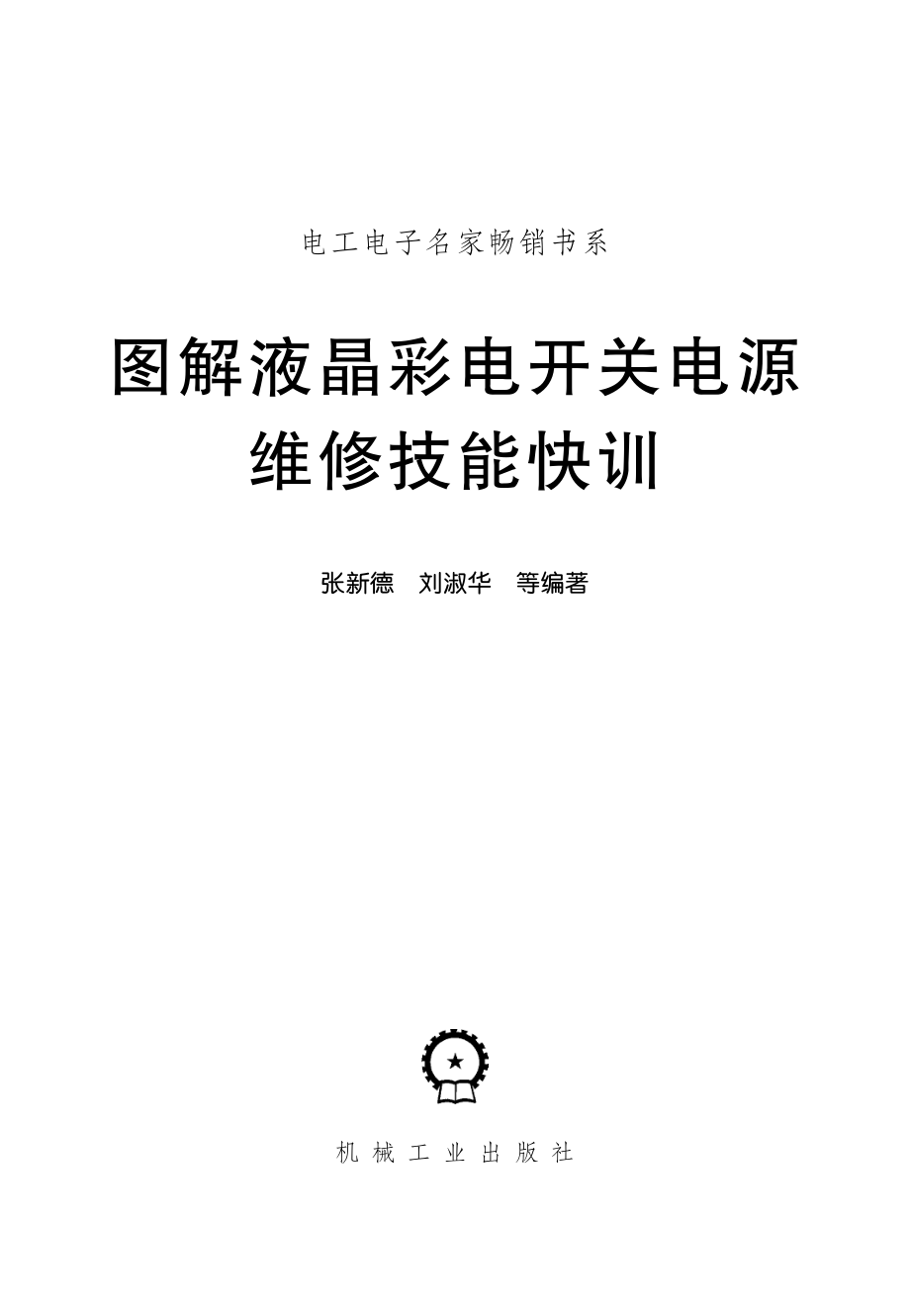 电工电子名家畅销书系

图解液晶彩电开关电源维修技能快训

张新德　刘淑华　等编著

机械工业出版社